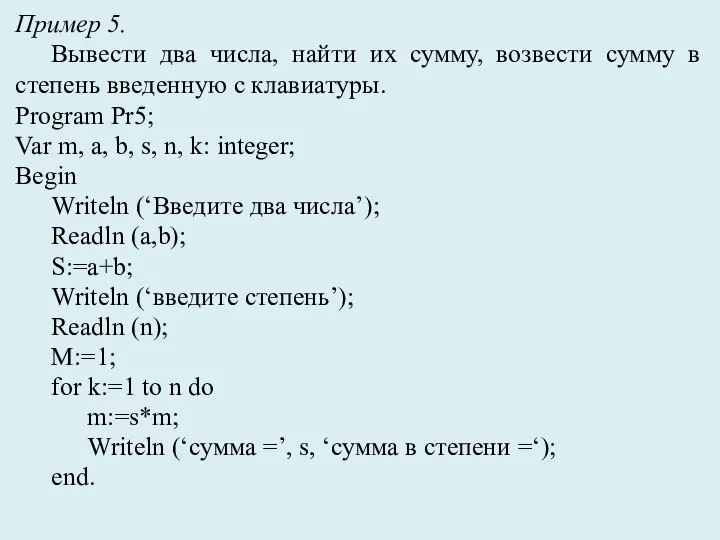 Пример 5.

Вывести два числа, найти их сумму, возвести сумму в степень введенную с клавиатуры.

Program Pr5;
Var m, a, b, s, n, k: integer;
Begin
Writeln (‘Введите два числа’);
Readln (a,b);
S:=a+b;
Writeln (‘введите степень’);
Readln (n);
M:=1;
for k:=1 to n do
m:=s*m;
Writeln (‘сумма =’, s, ‘сумма в степени =‘);
end.